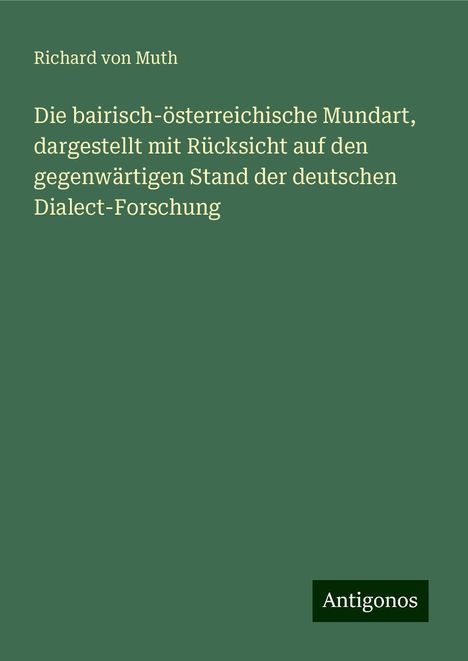 Richard von Muth

Die bairisch-österreichische Mundart, dargestellt mit Rücksicht auf den gegenwärtigen Stand der deutschen Dialect-Forschung

Antigonos